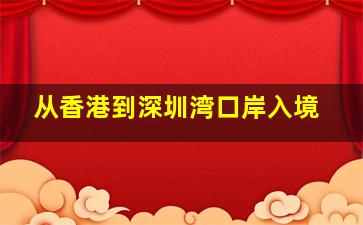 从香港到深圳湾口岸入境